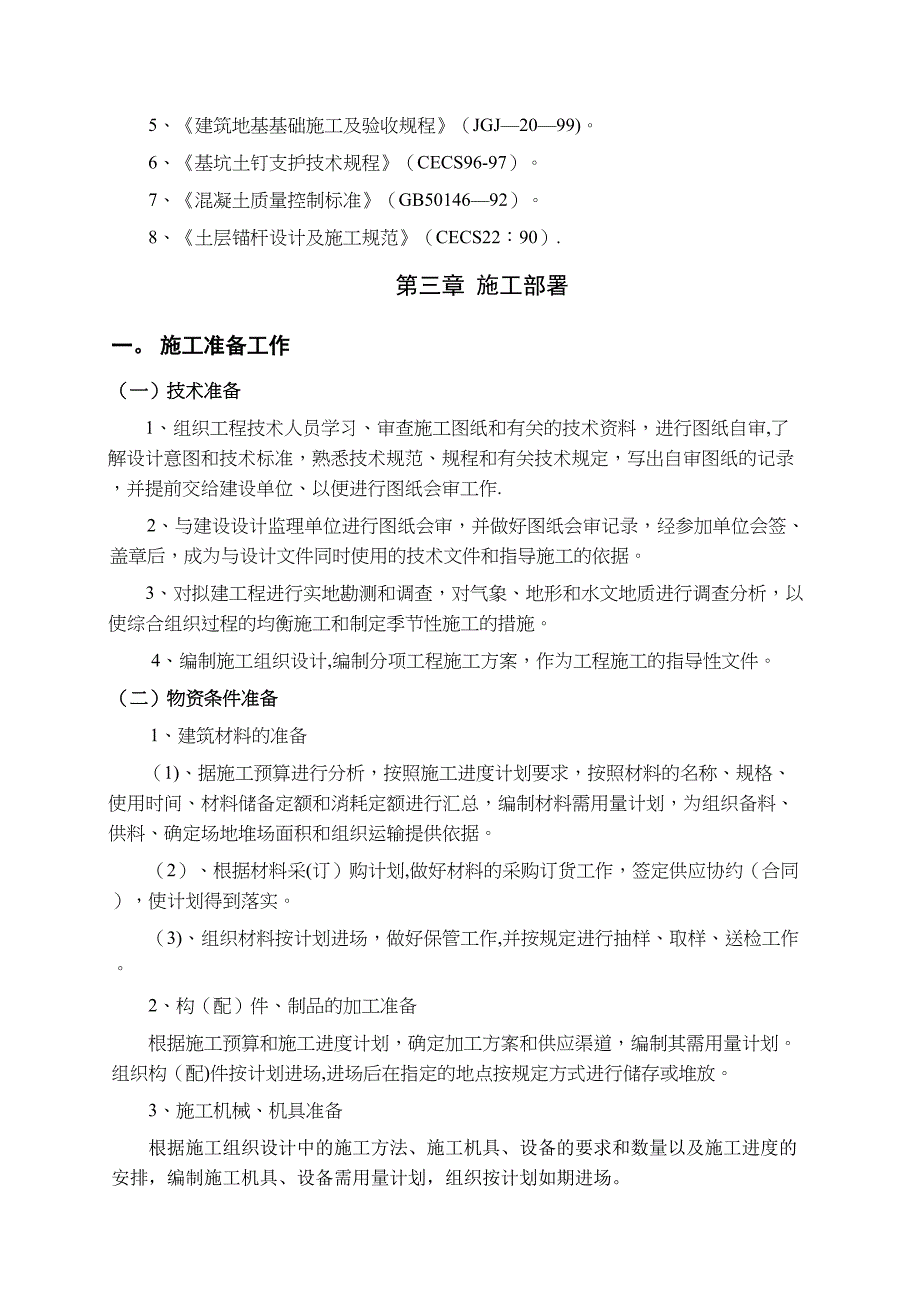 5、《建筑地基基础施工及验收规程》（JGJ—20—99)。

6、《基坑土钉支护技术规程》（CECS96-97）。

7、《混凝土质量控制标准》（GB50146—92）。

8、《土层锚杆设计及施工规范》（CECS22：90）.

第三章 施工部署

一。 施工准备工作

（一）技术准备

1、组织工程技术人员学习、审查施工图纸和有关的技术资料，进行图纸自审,了解设计意图和技术标准，熟悉技术规范、规程和有关技术规定，写出自审图纸的记录，并提前交给建设单位、以便进行图纸会审工作.

2、与建设设计监理单位进行图纸会审，并做好图纸会审记录，经参加单位会签、盖章后，成为与设计文件同时使用的技术文件和指导施工的依据。

3、对拟建工程进行实地勘测和调查，对气象、地形和水文地质进行调查分析，以使综合组织过程的均衡施工和制定季节性施工的措施。

4、编制施工组织设计,编制分项工程施工方案，作为工程施工的指导性文件。

（二）物资条件准备

1、建筑材料的准备

（1)、据施工预算进行分析，按照施工进度计划要求，按照材料的名称、规格、使用时间、材料储备定额和消耗定额进行汇总，编制材料需用量计划，为组织备料、供料、确定场地堆场面积和组织运输提供依据。

（2）、根据材料采(订）购计划,做好材料的采购订货工作，签定供应协约（合同），使计划得到落实。

（3)、组织材料按计划进场，做好保管工作,并按规定进行抽样、取样、送检工作。

2、构（配）件、制品的加工准备

根据施工预算和施工进度计划，确定加工方案和供应渠道，编制其需用量计划。组织构（配)件按计划进场,进场后在指定的地点按规定方式进行储存或堆放。

3、施工机械、机具准备

根据施工组织设计中的施工方法、施工机具、设备的要求和数量以及施工进度的安排，编制施工机具、设备需用量计划，组织按计划如期进场。